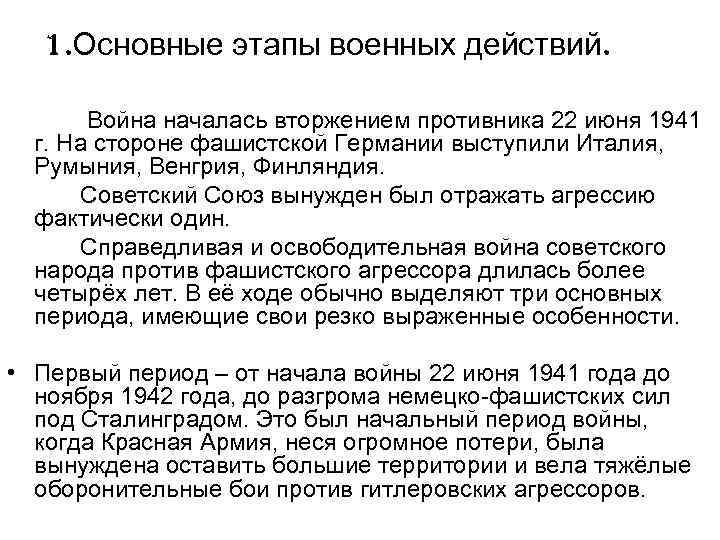 1.Основные этапы военных действий.

Война началась вторжением противника 22 июня 1941 г. На стороне фашистской Германии выступили Италия, Румыния, Венгрия, Финляндия.

Советский Союз вынужден был отражать агрессию фактически один.

Справедливая и освободительная война советского народа против фашистского агрессора длилась более четырёх лет. В её ходе обычно выделяют три основных периода, имеющие свои резко выраженные особенности.

• Первый период – от начала войны 22 июня 1941 года до ноября 1942 года, до разгрома немецко-фашистских сил под Сталинградом. Это был начальный период войны, когда Красная Армия, неся огромное потери, была вынуждена оставить большие территории и вела тяжёлые оборонительные бои против гитлеровских агрессоров.